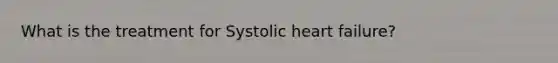 What is the treatment for Systolic heart failure?